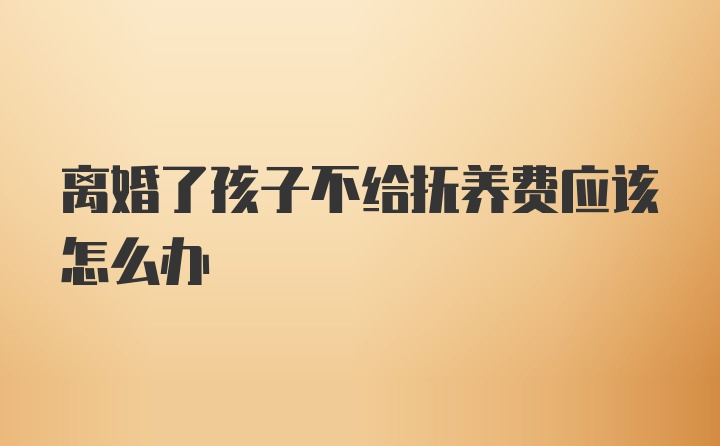 离婚了孩子不给抚养费应该怎么办